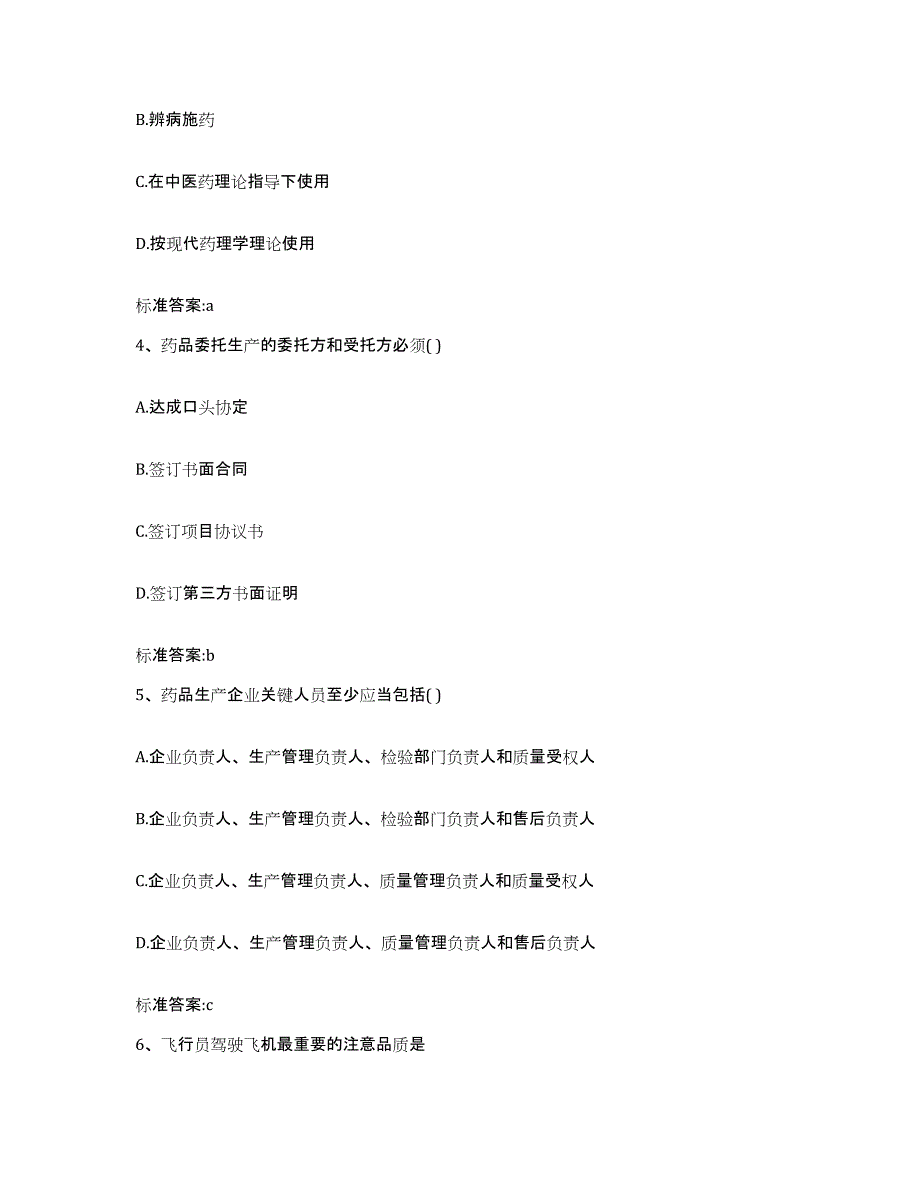 B.辨病施药

C.在中医药理论指导下使用

D.按现代药理学理论使用

标准答案:a

4、药品委托生产的委托方和受托方必须( )

A.达成口头协定

B.签订书面合同

C.签订项目协议书

D.签订第三方书面证明

标准答案:b

5、药品生产企业关键人员至少应当包括( )

A.企业负责人、生产管理负责人、检验部门负责人和质量受权人

B.企业负责人、生产管理负责人、检验部门负责人和售后负责人

C.企业负责人、生产管理负责人、质量管理负责人和质量受权人

D.企业负责人、生产管理负责人、质量管理负责人和售后负责人

标准答案:c

6、飞行员驾驶飞机最重要的注意品质是